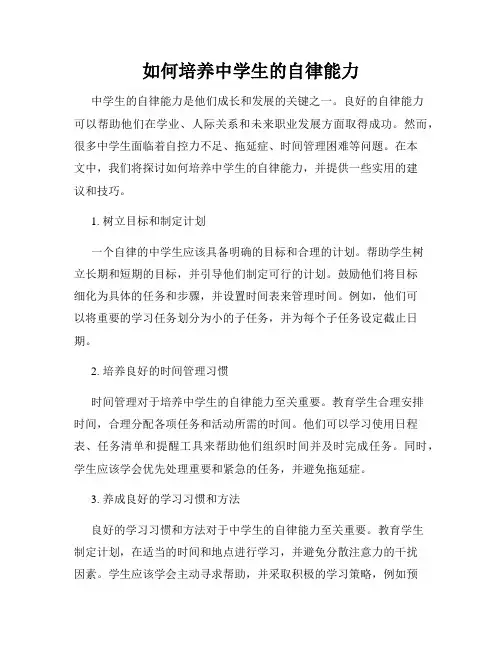 如何培养中学生的自律能力

中学生的自律能力是他们成长和发展的关键之一。良好的自律能力可以帮助他们在学业、人际关系和未来职业发展方面取得成功。然而，很多中学生面临着自控力不足、拖延症、时间管理困难等问题。在本文中，我们将探讨如何培养中学生的自律能力，并提供一些实用的建议和技巧。

1. 树立目标和制定计划

一个自律的中学生应该具备明确的目标和合理的计划。帮助学生树立长期和短期的目标，并引导他们制定可行的计划。鼓励他们将目标细化为具体的任务和步骤，并设置时间表来管理时间。例如，他们可以将重要的学习任务划分为小的子任务，并为每个子任务设定截止日期。

2. 培养良好的时间管理习惯

时间管理对于培养中学生的自律能力至关重要。教育学生合理安排时间，合理分配各项任务和活动所需的时间。他们可以学习使用日程表、任务清单和提醒工具来帮助他们组织时间并及时完成任务。同时，学生应该学会优先处理重要和紧急的任务，并避免拖延症。

3. 养成良好的学习习惯和方法

良好的学习习惯和方法对于中学生的自律能力至关重要。教育学生制定计划，在适当的时间和地点进行学习，并避免分散注意力的干扰因素。学生应该学会主动寻求帮助，并采取积极的学习策略，例如预